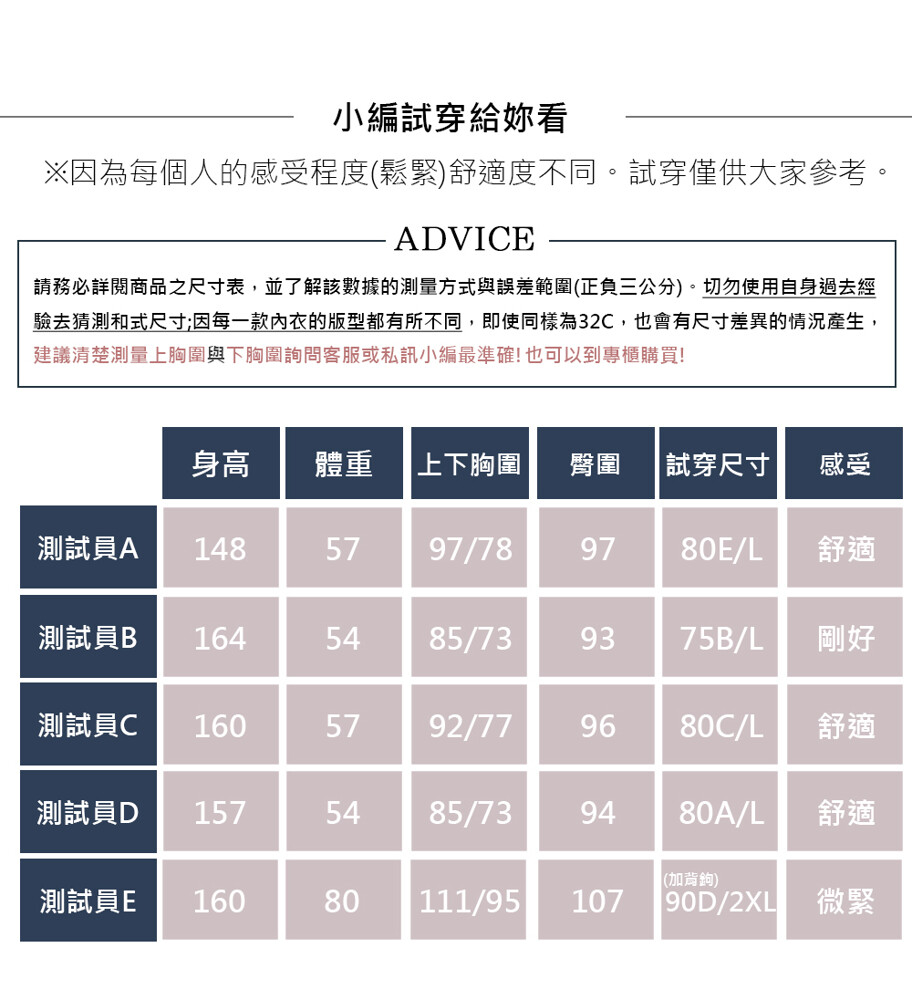 小編試穿給妳看

※因為每個人的感受程度(鬆緊)舒適度不同。試穿僅供大家參考。

ADVICE

請務必詳閱商品之尺寸表，並了解該數據的測量方式與誤差範圍(正負三公分)。切勿使用自身過去經驗去猜測和式尺寸;因每一款內衣的版型都有所不同，即使同樣為32C，也會有尺寸差異的情況產生，建議清楚測量上胸圍與下胸圍詢問客服或私訊小編最準確! 也可以到專櫃購買!

| | 身高 | 體重 | 上下胸圍 | 臀圍 | 試穿尺寸 | 感受 |
|---|---|---|---|---|---|---|
| 測試員A | 148 | 57 | 97/78 | 97 | 80E/L | 舒適 |
| 測試員B | 164 | 54 | 85/73 | 93 | 75B/L | 剛好 |
| 測試員C | 160 | 57 | 92/77 | 96 | 80C/L | 舒適 |
| 測試員D | 157 | 54 | 85/73 | 94 | 80A/L | 舒適 |
| 測試員E | 160 | 80 | 111/95 | 107 | (加背鉤) 90D/2XL | 微緊 |